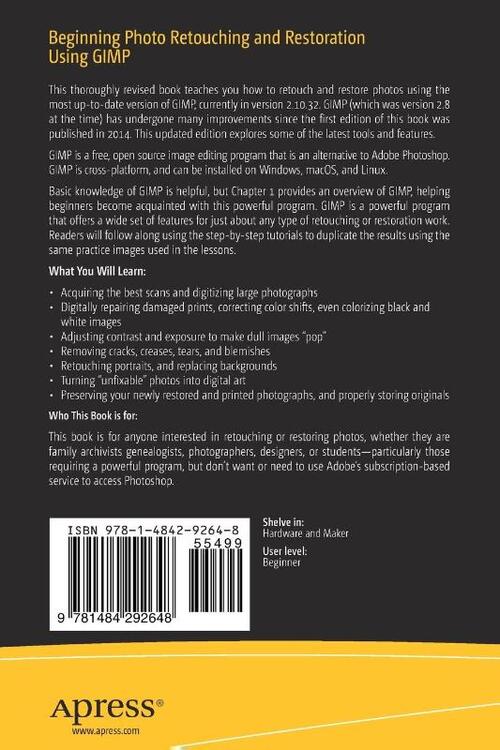 Beginning Photo Retouching and Restoration Using GIMP

This thoroughly revised book teaches you how to retouch and restore photos using the most up-to-date version of GIMP, currently in version 2.10.32. GIMP (which was version 2.8 at the time) has undergone many improvements since the first edition of this book was published in 2014. This updated edition explores some of the latest tools and features.

GIMP is a free, open source image editing program that is an alternative to Adobe Photoshop. GIMP is cross-platform, and can be installed on Windows, macOS, and Linux.

Basic knowledge of GIMP is helpful, but Chapter 1 provides an overview of GIMP, helping beginners become acquainted with this powerful program. GIMP is a powerful program that offers a wide set of features for just about any type of retouching or restoration work. Readers will follow along using the step-by-step tutorials to duplicate the results using the same practice images used in the lessons.

What You Will Learn:

• Acquiring the best scans and digitizing large photographs
• Digitally repairing damaged prints, correcting color shifts, even colorizing black and white images
• Adjusting contrast and exposure to make dull images "pop"
• Removing cracks, creases, tears, and blemishes
• Retouching portraits, and replacing backgrounds
• Turning "unfixable" photos into digital art
• Preserving your newly restored and printed photographs, and properly storing originals

Who This Book is for:

This book is for anyone interested in retouching or restoring photos, whether they are family archivists genealogists, photographers, designers, or students—particularly those requiring a powerful program, but don't want or need to use Adobe's subscription-based service to access Photoshop.

ISBN 978-1-4842-9264-8
55499
9 781484 292648

Shelve in:
Hardware and Maker

User level:
Beginner

Apress®
www.apress.com